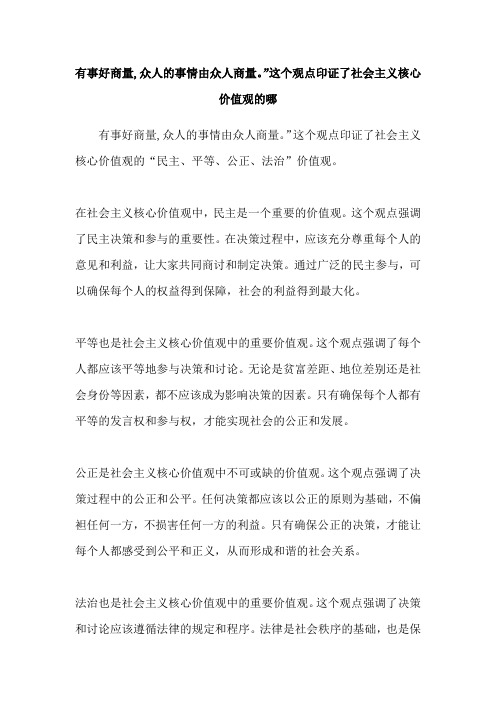 有事好商量,众人的事情由众人商量。”这个观点印证了社会主义核心价值观的哪

有事好商量,众人的事情由众人商量。”这个观点印证了社会主义核心价值观的“民主、平等、公正、法治”价值观。

在社会主义核心价值观中，民主是一个重要的价值观。这个观点强调了民主决策和参与的重要性。在决策过程中，应该充分尊重每个人的意见和利益，让大家共同商讨和制定决策。通过广泛的民主参与，可以确保每个人的权益得到保障，社会的利益得到最大化。

平等也是社会主义核心价值观中的重要价值观。这个观点强调了每个人都应该平等地参与决策和讨论。无论是贫富差距、地位差别还是社会身份等因素，都不应该成为影响决策的因素。只有确保每个人都有平等的发言权和参与权，才能实现社会的公正和发展。

公正是社会主义核心价值观中不可或缺的价值观。这个观点强调了决策过程中的公正和公平。任何决策都应该以公正的原则为基础，不偏袒任何一方，不损害任何一方的利益。只有确保公正的决策，才能让每个人都感受到公平和正义，从而形成和谐的社会关系。

法治也是社会主义核心价值观中的重要价值观。这个观点强调了决策和讨论应该遵循法律的规定和程序。法律是社会秩序的基础，也是保